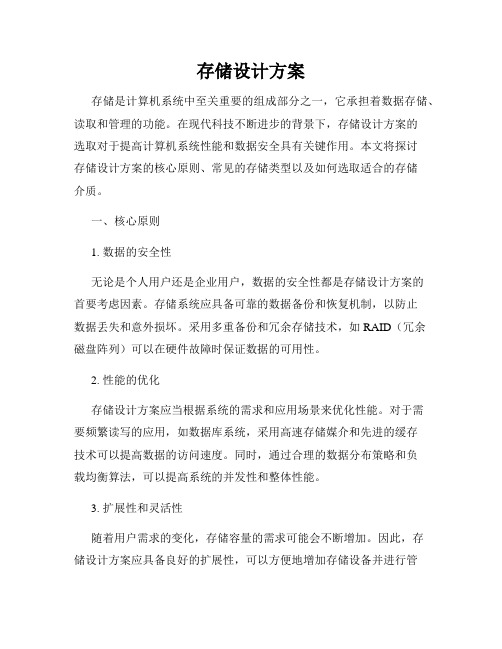 存储设计方案

存储是计算机系统中至关重要的组成部分之一，它承担着数据存储、读取和管理的功能。在现代科技不断进步的背景下，存储设计方案的选取对于提高计算机系统性能和数据安全具有关键作用。本文将探讨存储设计方案的核心原则、常见的存储类型以及如何选取适合的存储介质。

一、核心原则

1. 数据的安全性

无论是个人用户还是企业用户，数据的安全性都是存储设计方案的首要考虑因素。存储系统应具备可靠的数据备份和恢复机制，以防止数据丢失和意外损坏。采用多重备份和冗余存储技术，如 RAID（冗余磁盘阵列）可以在硬件故障时保证数据的可用性。

2. 性能的优化

存储设计方案应当根据系统的需求和应用场景来优化性能。对于需要频繁读写的应用，如数据库系统，采用高速存储媒介和先进的缓存技术可以提高数据的访问速度。同时，通过合理的数据分布策略和负载均衡算法，可以提高系统的并发性和整体性能。

3. 扩展性和灵活性

随着用户需求的变化，存储容量的需求可能会不断增加。因此，存储设计方案应具备良好的扩展性，可以方便地增加存储设备并进行管